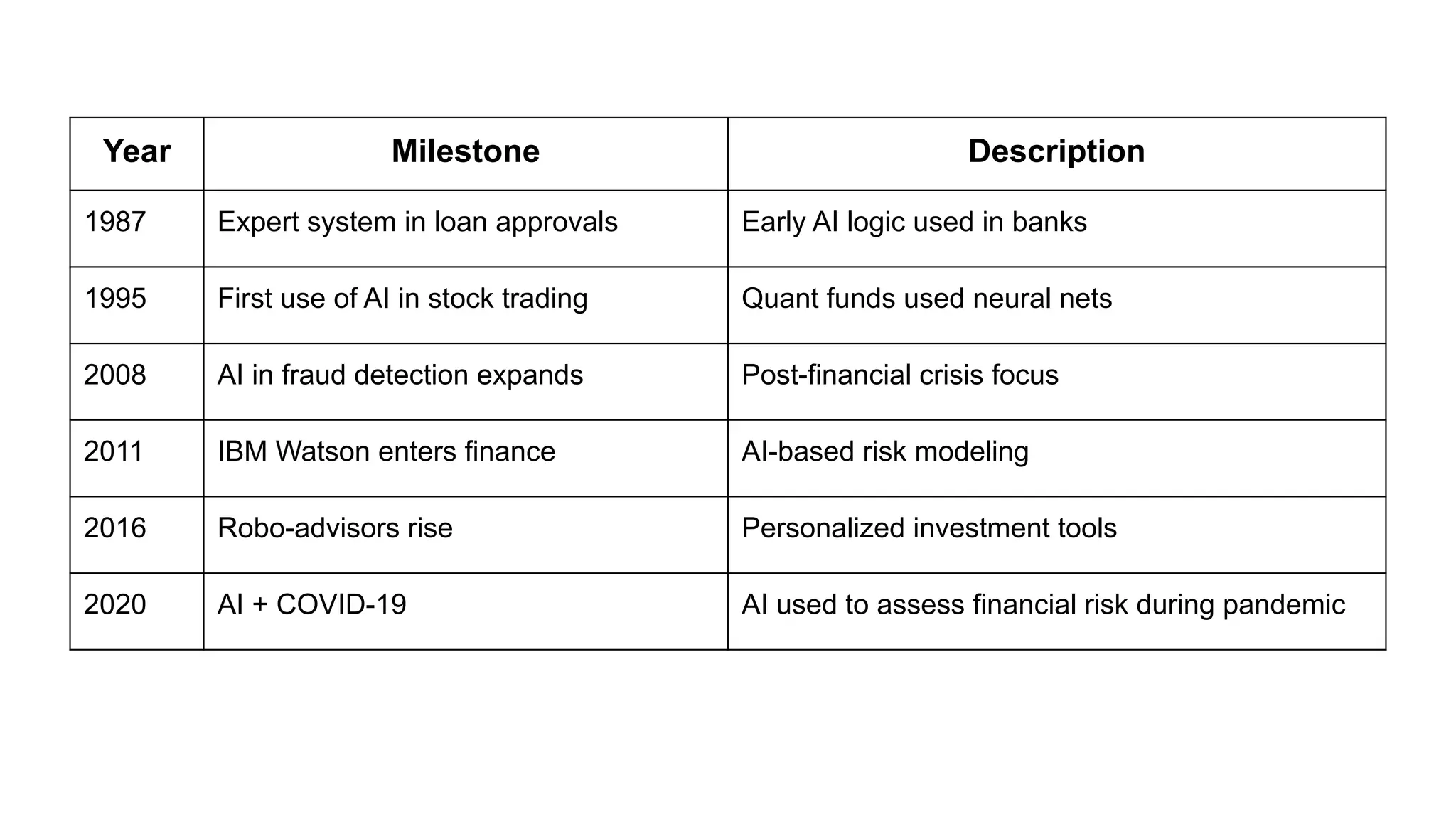 | Year | Milestone | Description |
|---|---|---|
| 1987 | Expert system in loan approvals | Early AI logic used in banks |
| 1995 | First use of AI in stock trading | Quant funds used neural nets |
| 2008 | AI in fraud detection expands | Post-financial crisis focus |
| 2011 | IBM Watson enters finance | AI-based risk modeling |
| 2016 | Robo-advisors rise | Personalized investment tools |
| 2020 | AI + COVID-19 | AI used to assess financial risk during pandemic |